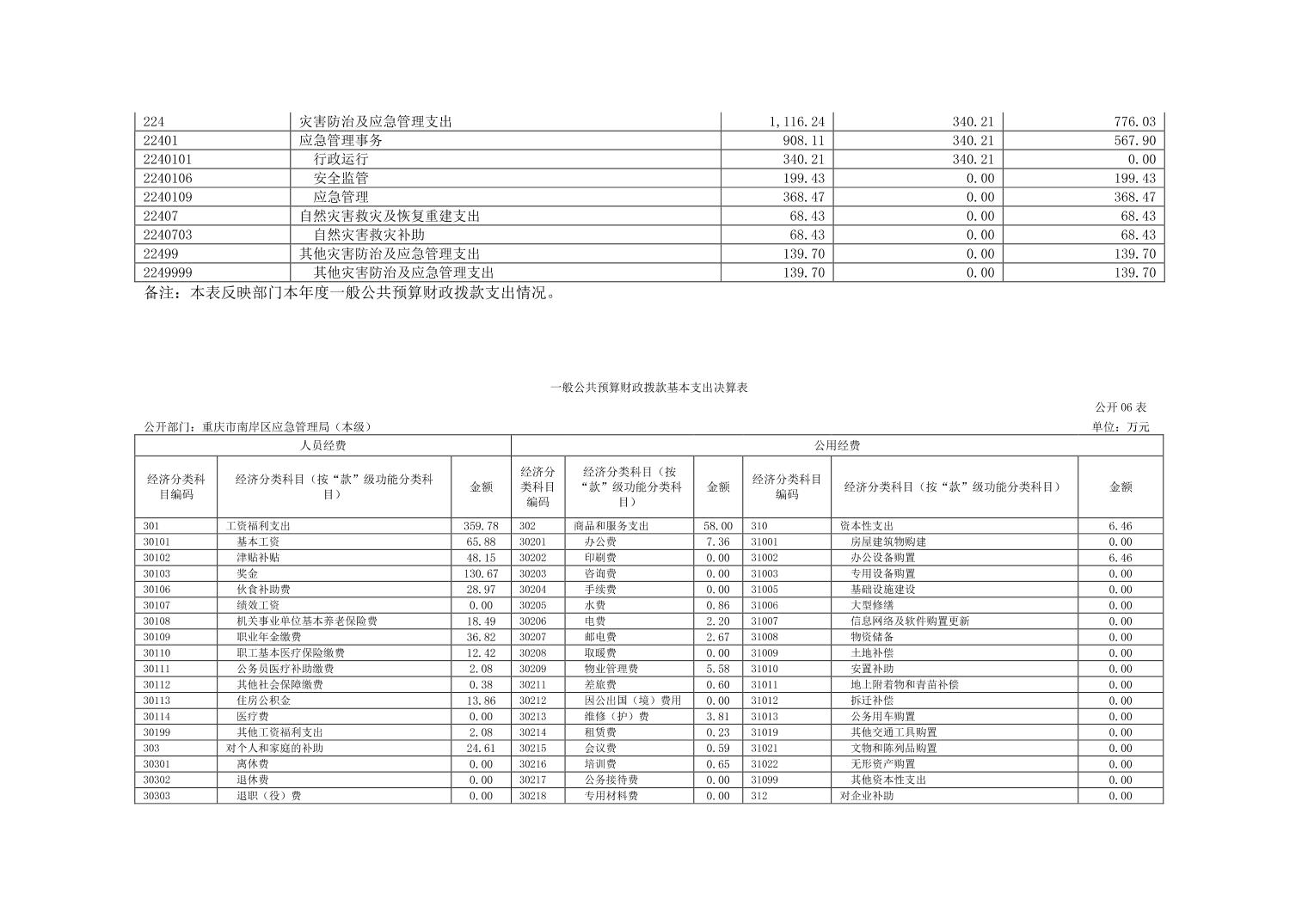 | 224 | 灾害防治及应急管理支出 | 1,116.24 | 340.21 | 776.03 |
|---|---|---|---|---|
| 22401 | 应急管理事务 | 908.11 | 340.21 | 567.90 |
| 2240101 | 行政运行 | 340.21 | 340.21 | 0.00 |
| 2240106 | 安全监管 | 199.43 | 0.00 | 199.43 |
| 2240109 | 应急管理 | 368.47 | 0.00 | 368.47 |
| 22407 | 自然灾害救灾及恢复重建支出 | 68.43 | 0.00 | 68.43 |
| 2240703 | 自然灾害救灾补助 | 68.43 | 0.00 | 68.43 |
| 22499 | 其他灾害防治及应急管理支出 | 139.70 | 0.00 | 139.70 |
| 2249999 | 其他灾害防治及应急管理支出 | 139.70 | 0.00 | 139.70 |

备注：本表反映部门本年度一般公共预算财政拨款支出情况。

一般公共预算财政拨款基本支出决算表

公开 06 表

公开部门：重庆市南岸区应急管理局（本级）

单位：万元

| 人员经费 | | | 公用经费 | | | | | |
|---|---|---|---|---|---|---|---|---|
| 经济分类科目编码 | 经济分类科目（按“款”级功能分类科目） | 金额 | 经济分类科目编码 | 经济分类科目（按“款”级功能分类科目） | 金额 | 经济分类科目编码 | 经济分类科目（按“款”级功能分类科目） | 金额 |
| 301 | 工资福利支出 | 359.78 | 302 | 商品和服务支出 | 58.00 | 310 | 资本性支出 | 6.46 |
| 30101 | 基本工资 | 65.88 | 30201 | 办公费 | 7.36 | 31001 | 房屋建筑物购建 | 0.00 |
| 30102 | 津贴补贴 | 48.15 | 30202 | 印刷费 | 0.00 | 31002 | 办公设备购置 | 6.46 |
| 30103 | 奖金 | 130.67 | 30203 | 咨询费 | 0.00 | 31003 | 专用设备购置 | 0.00 |
| 30106 | 伙食补助费 | 28.97 | 30204 | 手续费 | 0.00 | 31005 | 基础设施建设 | 0.00 |
| 30107 | 绩效工资 | 0.00 | 30205 | 水费 | 0.86 | 31006 | 大型修缮 | 0.00 |
| 30108 | 机关事业单位基本养老保险费 | 18.49 | 30206 | 电费 | 2.20 | 31007 | 信息网络及软件购置更新 | 0.00 |
| 30109 | 职业年金缴费 | 36.82 | 30207 | 邮电费 | 2.67 | 31008 | 物资储备 | 0.00 |
| 30110 | 职工基本医疗保险缴费 | 12.42 | 30208 | 取暖费 | 0.00 | 31009 | 土地补偿 | 0.00 |
| 30111 | 公务员医疗补助缴费 | 2.08 | 30209 | 物业管理费 | 5.58 | 31010 | 安置补助 | 0.00 |
| 30112 | 其他社会保障缴费 | 0.38 | 30211 | 差旅费 | 0.60 | 31011 | 地上附着物和青苗补偿 | 0.00 |
| 30113 | 住房公积金 | 13.86 | 30212 | 因公出国（境）费用 | 0.00 | 31012 | 拆迁补偿 | 0.00 |
| 30114 | 医疗费 | 0.00 | 30213 | 维修（护）费 | 3.81 | 31013 | 公务用车购置 | 0.00 |
| 30199 | 其他工资福利支出 | 2.08 | 30214 | 租赁费 | 0.23 | 31019 | 其他交通工具购置 | 0.00 |
| 303 | 对个人和家庭的补助 | 24.61 | 30215 | 会议费 | 0.59 | 31021 | 文物和陈列品购置 | 0.00 |
| 30301 | 离休费 | 0.00 | 30216 | 培训费 | 0.65 | 31022 | 无形资产购置 | 0.00 |
| 30302 | 退休费 | 0.00 | 30217 | 公务接待费 | 0.00 | 31099 | 其他资本性支出 | 0.00 |
| 30303 | 退职（役）费 | 0.00 | 30218 | 专用材料费 | 0.00 | 312 | 对企业补助 | 0.00 |